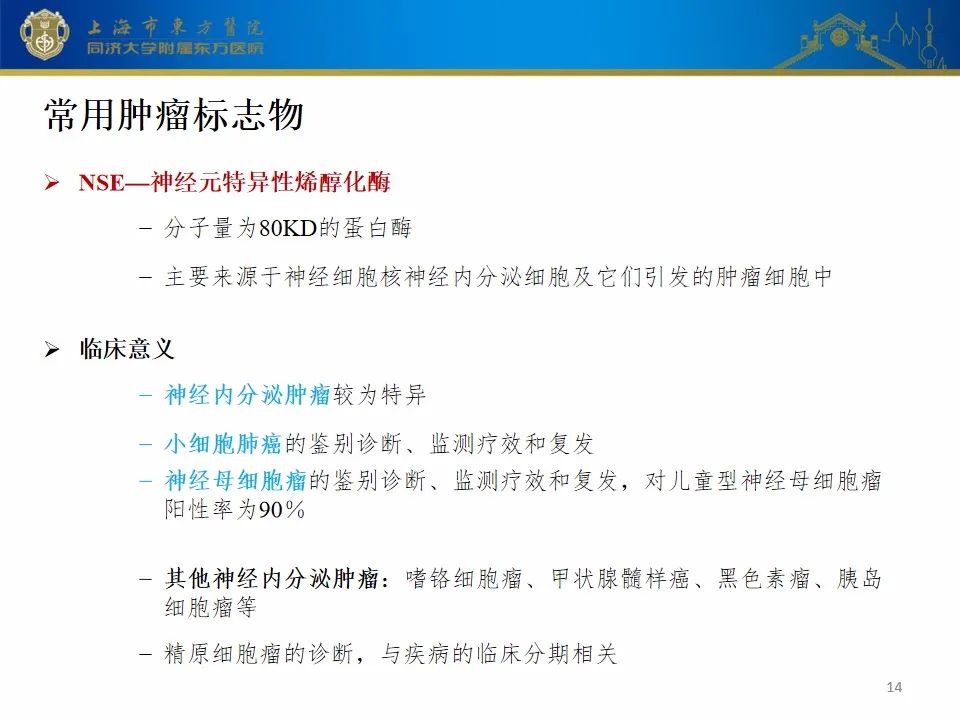 上海市東方醫院
同济大学附属东方医院

常用肿瘤标志物

➢ NSE—神经元特异性烯醇化酶

- 分子量为80KD的蛋白酶

- 主要来源于神经细胞核神经内分泌细胞及它们引发的肿瘤细胞中

➢ 临床意义

- 神经内分泌肿瘤较为特异

- 小细胞肺癌的鉴别诊断、监测疗效和复发

- 神经母细胞瘤的鉴别诊断、监测疗效和复发，对儿童型神经母细胞瘤阳性率为90%

- 其他神经内分泌肿瘤：嗜铬细胞瘤、甲状腺髓样癌、黑色素瘤、胰岛细胞瘤等

- 精原细胞瘤的诊断，与疾病的临床分期相关

14